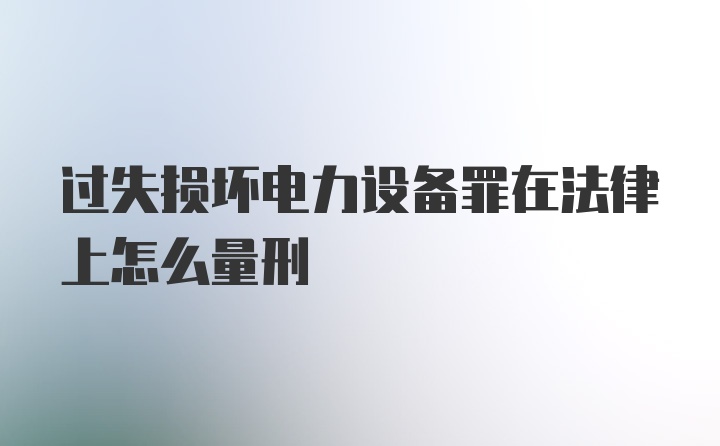 过失损坏电力设备罪在法律上怎么量刑